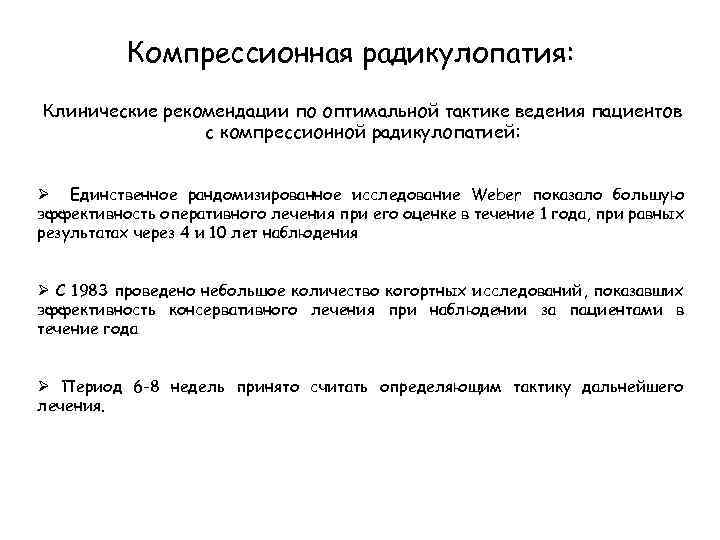 Компрессионная радикулопатия:

Клинические рекомендации по оптимальной тактике ведения пациентов с компрессионной радикулопатией:

➢ Единственное рандомизированное исследование Weber показало большую эффективность оперативного лечения при его оценке в течение 1 года, при равных результатах через 4 и 10 лет наблюдения

➢ С 1983 проведено небольшое количество когортных исследований, показавших эффективность консервативного лечения при наблюдении за пациентами в течение года

➢ Период 6-8 недель принято считать определяющим тактику дальнейшего лечения.